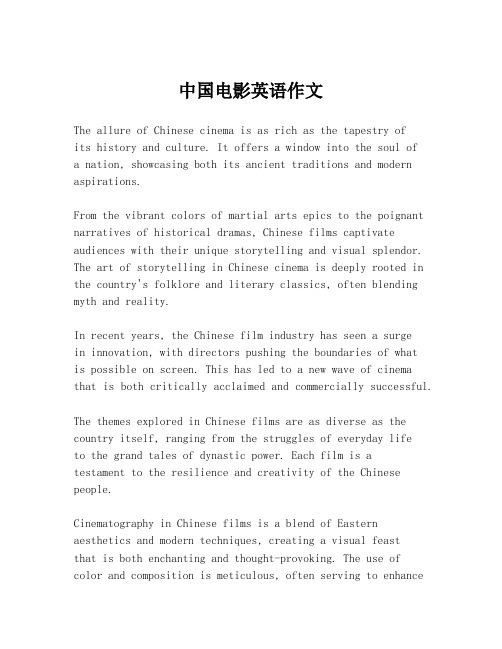 中国电影英语作文

The allure of Chinese cinema is as rich as the tapestry of its history and culture. It offers a window into the soul of a nation, showcasing both its ancient traditions and modern aspirations.

From the vibrant colors of martial arts epics to the poignant narratives of historical dramas, Chinese films captivate audiences with their unique storytelling and visual splendor. The art of storytelling in Chinese cinema is deeply rooted in the country's folklore and literary classics, often blending myth and reality.

In recent years, the Chinese film industry has seen a surge in innovation, with directors pushing the boundaries of what is possible on screen. This has led to a new wave of cinema that is both critically acclaimed and commercially successful.

The themes explored in Chinese films are as diverse as the country itself, ranging from the struggles of everyday life to the grand tales of dynastic power. Each film is a testament to the resilience and creativity of the Chinese people.

Cinematography in Chinese films is a blend of Eastern aesthetics and modern techniques, creating a visual feast that is both enchanting and thought-provoking. The use of color and composition is meticulous, often serving to enhance